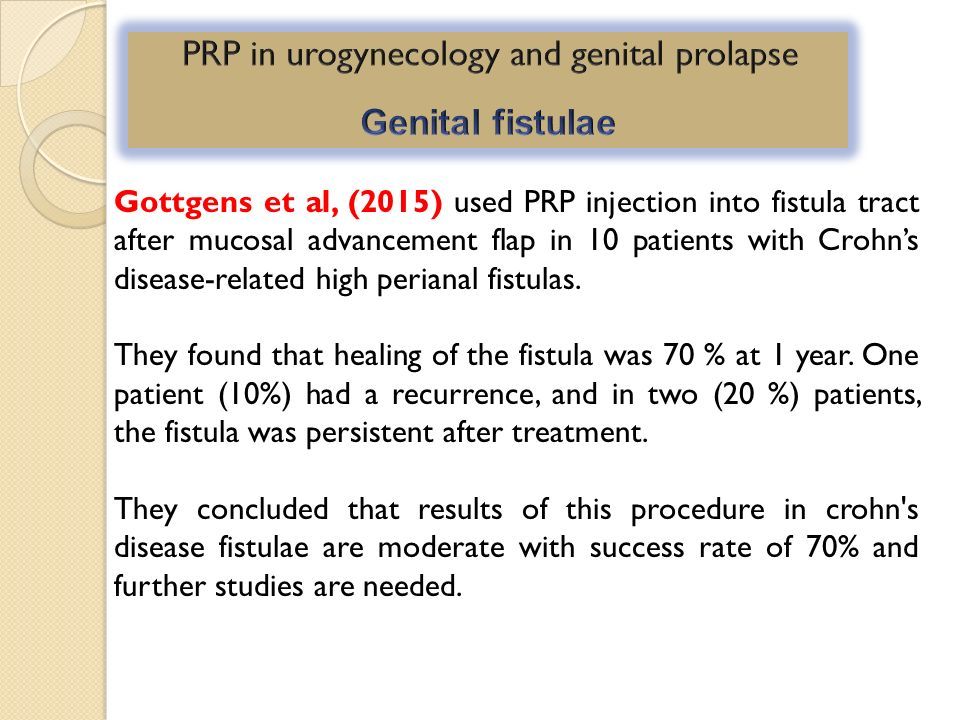 PRP in urogynecology and genital prolapse

Genital fistulae

Gottgens et al, (2015) used PRP injection into fistula tract after mucosal advancement flap in 10 patients with Crohn's disease-related high perianal fistulas.

They found that healing of the fistula was 70 % at 1 year. One patient (10%) had a recurrence, and in two (20 %) patients, the fistula was persistent after treatment.

They concluded that results of this procedure in crohn's disease fistulae are moderate with success rate of 70% and further studies are needed.